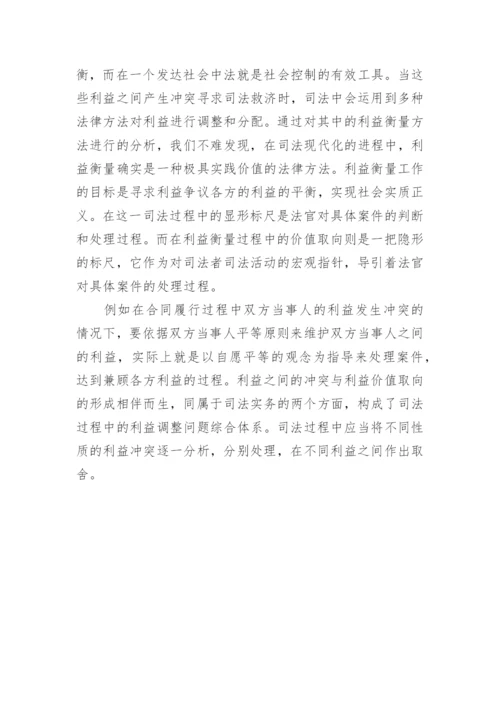 衡，而在一个发达社会中法就是社会控制的有效工具。当这些利益之间产生冲突寻求司法救济时，司法中会运用到多种法律方法对利益进行调整和分配。通过对其中的利益衡量方法进行的分析，我们不难发现，在司法现代化的进程中，利益衡量确实是一种极具实践价值的法律方法。利益衡量工作的目标是寻求利益争议各方的利益的平衡，实现社会实质正义。在这一司法过程中的显形标尺是法官对具体案件的判断和处理过程。而在利益衡量过程中的价值取向则是一把隐形的标尺，它作为对司法者司法活动的宏观指针，导引着法官对具体案件的处理过程。

例如在合同履行过程中双方当事人的利益发生冲突的情况下，要依据双方当事人平等原则来维护双方当事人之间的利益，实际上就是以自愿平等的观念为指导来处理案件，达到兼顾各方利益的过程。利益之间的冲突与利益价值取向的形成相伴而生，同属于司法实务的两个方面，构成了司法过程中的利益调整问题综合体系。司法过程中应当将不同性质的利益冲突逐一分析，分别处理，在不同利益之间作出取舍。